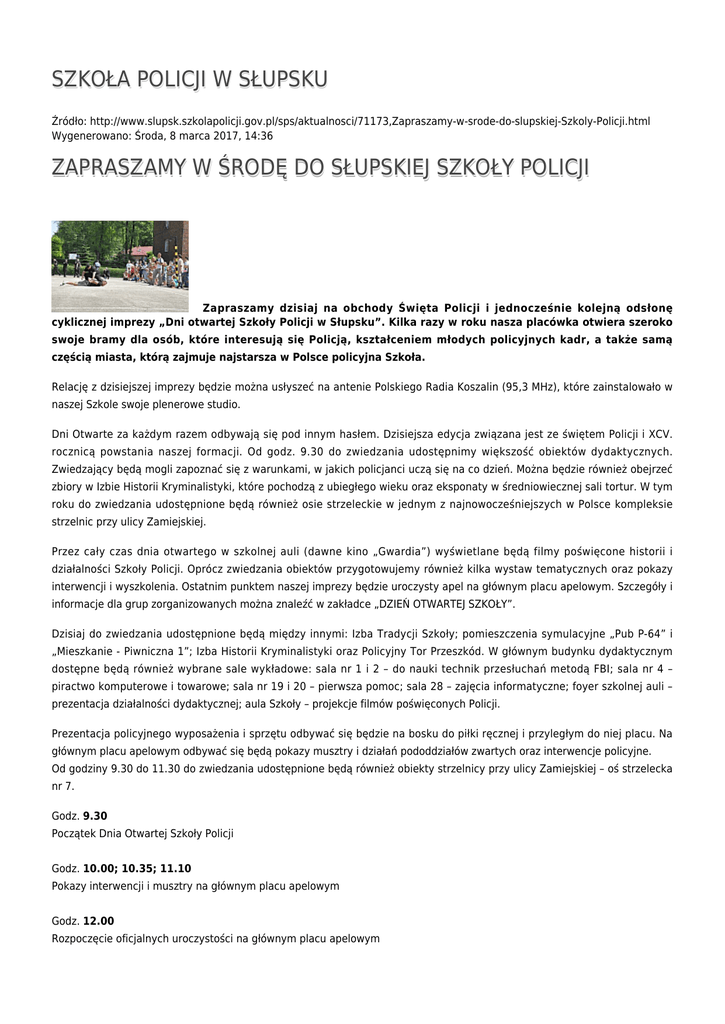 SZKOŁA POLICJI W SŁUPSKU

Źródło: http://www.slupsk.szkolapolicji.gov.pl/sps/aktualnosci/71173,Zapraszamy-w-srode-do-slupskiej-Szkoly-Policji.html
Wygenerowano: Środa, 8 marca 2017, 14:36

ZAPRASZAMY W ŚRODĘ DO SŁUPSKIEJ SZKOŁY POLICJI

Zapraszamy dzisiaj na obchody Święta Policji i jednocześnie kolejną odsłonę cyklicznej imprezy „Dni otwartej Szkoły Policji w Słupsku". Kilka razy w roku nasza placówka otwiera szeroko swoje bramy dla osób, które interesują się Policją, kształceniem młodych policyjnych kadr, a także samą częścią miasta, którą zajmuje najstarsza w Polsce policyjna Szkoła.

Relację z dzisiejszej imprezy będzie można usłyszeć na antenie Polskiego Radia Koszalin (95,3 MHz), które zainstalowało w naszej Szkole swoje plenerowe studio.

Dni Otwarte za każdym razem odbywają się pod innym hasłem. Dzisiejsza edycja związana jest ze świętem Policji i XCV. rocznicą powstania naszej formacji. Od godz. 9.30 do zwiedzania udostępnimy większość obiektów dydaktycznych. Zwiedzający będą mogli zapoznać się z warunkami, w jakich policjanci uczą się na co dzień. Można będzie również obejrzeć zbiory w Izbie Historii Kryminalistyki, które pochodzą z ubiegłego wieku oraz eksponaty w średniowiecznej sali tortur. W tym roku do zwiedzania udostępnione będą również osie strzeleckie w jednym z najnowocześniejszych w Polsce kompleksie strzelnic przy ulicy Zamiejskiej.

Przez cały czas dnia otwartego w szkolnej auli (dawne kino „Gwardia") wyświetlane będą filmy poświęcone historii i działalności Szkoły Policji. Oprócz zwiedzania obiektów przygotowujemy również kilka wystaw tematycznych oraz pokazy interwencji i wyszkolenia. Ostatnim punktem naszej imprezy będzie uroczysty apel na głównym placu apelowym. Szczegóły i informacje dla grup zorganizowanych można znaleźć w zakładce „DZIEŃ OTWARTEJ SZKOŁY".

Dzisiaj do zwiedzania udostępnione będą między innymi: Izba Tradycji Szkoły; pomieszczenia symulacyjne „Pub P-64" i „Mieszkanie - Piwniczna 1"; Izba Historii Kryminalistyki oraz Policyjny Tor Przeszkód. W głównym budynku dydaktycznym dostępne będą również wybrane sale wykładowe: sala nr 1 i 2 – do nauki technik przesłuchań metodą FBI; sala nr 4 – piractwo komputerowe i towarowe; sala nr 19 i 20 – pierwsza pomoc; sala 28 – zajęcia informatyczne; foyer szkolnej auli – prezentacja działalności dydaktycznej; aula Szkoły – projekcje filmów poświęconych Policji.

Prezentacja policyjnego wyposażenia i sprzętu odbywać się będzie na bosku do piłki ręcznej i przyległym do niej placu. Na głównym placu apelowym odbywać się będą pokazy musztry i działań pododdziałów zwartych oraz interwencje policyjne.
Od godziny 9.30 do 11.30 do zwiedzania udostępnione będą również obiekty strzelnicy przy ulicy Zamiejskiej – oś strzelecka nr 7.

Godz. 9.30
Początek Dnia Otwartej Szkoły Policji

Godz. 10.00; 10.35; 11.10
Pokazy interwencji i musztry na głównym placu apelowym

Godz. 12.00
Rozpoczęcie oficjalnych uroczystości na głównym placu apelowym